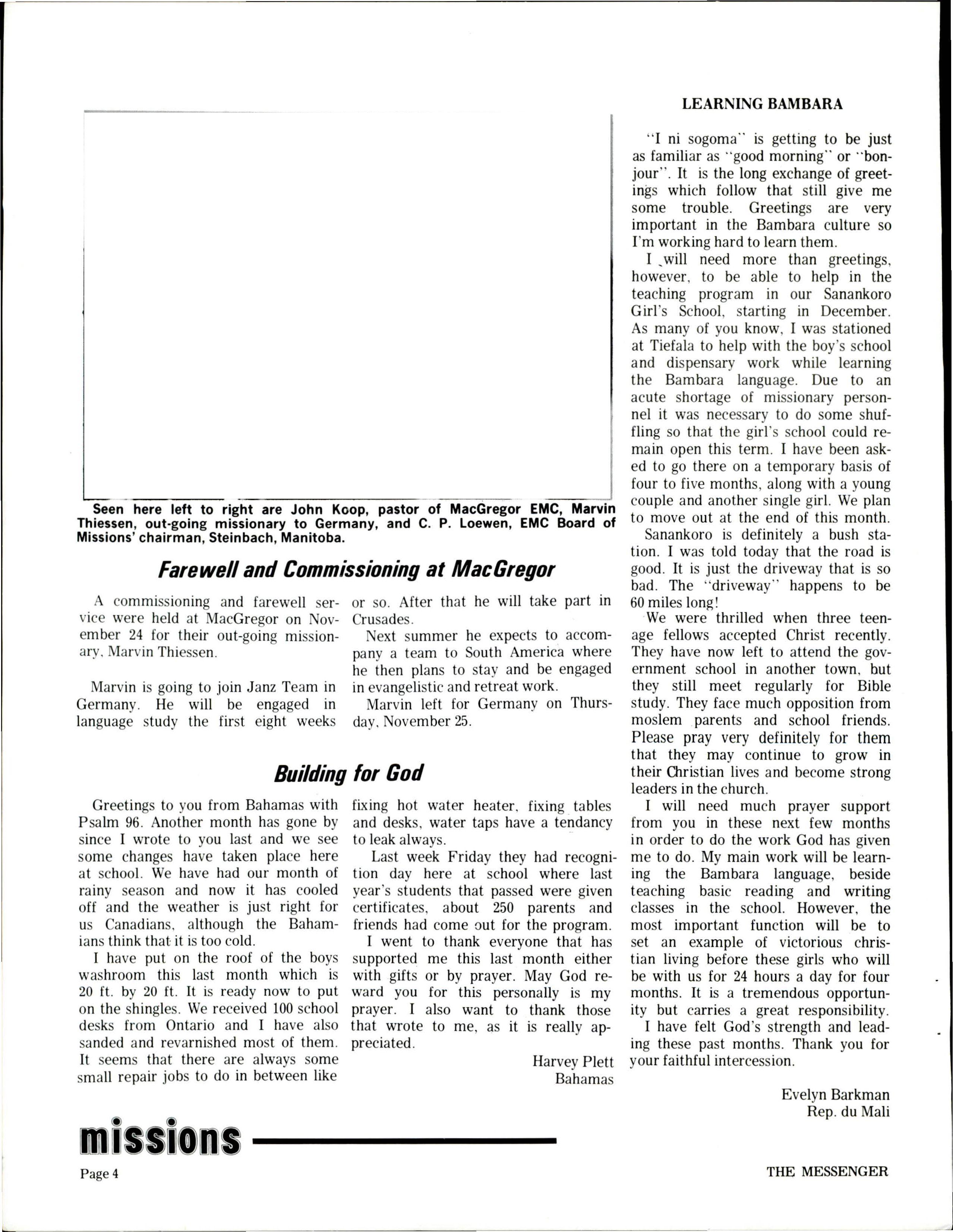 Seen here left to right are John Koop, pastor of MacGregor EMC, Marvin Thiessen, out-going missionary to Germany, and C. P. Loewen, EMC Board of Missions' chairman, Steinbach, Manitoba.

Farewell and Commissioning at MacGregor

A commissioning and farewell service were held at MacGregor on November 24 for their out-going missionary, Marvin Thiessen.

Marvin is going to join Janz Team in Germany. He will be engaged in language study the first eight weeks or so. After that he will take part in Crusades.

Next summer he expects to accompany a team to South America where he then plans to stay and be engaged in evangelistic and retreat work.

Marvin left for Germany on Thursday, November 25.

Building for God

Greetings to you from Bahamas with Psalm 96. Another month has gone by since I wrote to you last and we see some changes have taken place here at school. We have had our month of rainy season and now it has cooled off and the weather is just right for us Canadians, although the Bahamians think that it is too cold.

I have put on the roof of the boys washroom this last month which is 20 ft. by 20 ft. It is ready now to put on the shingles. We received 100 school desks from Ontario and I have also sanded and revarnished most of them. It seems that there are always some small repair jobs to do in between like fixing hot water heater, fixing tables and desks, water taps have a tendancy to leak always.

Last week Friday they had recognition day here at school where last year's students that passed were given certificates, about 250 parents and friends had come out for the program.

I went to thank everyone that has supported me this last month either with gifts or by prayer. May God reward you for this personally is my prayer. I also want to thank those that wrote to me, as it is really appreciated.

Harvey Plett
Bahamas

LEARNING BAMBARA

"I ni sogoma" is getting to be just as familiar as "good morning" or "bonjour". It is the long exchange of greetings which follow that still give me some trouble. Greetings are very important in the Bambara culture so I'm working hard to learn them.

I will need more than greetings, however, to be able to help in the teaching program in our Sanankoro Girl's School, starting in December. As many of you know, I was stationed at Tiefala to help with the boy's school and dispensary work while learning the Bambara language. Due to an acute shortage of missionary personnel it was necessary to do some shuffling so that the girl's school could remain open this term. I have been asked to go there on a temporary basis of four to five months, along with a young couple and another single girl. We plan to move out at the end of this month.

Sanankoro is definitely a bush station. I was told today that the road is good. It is just the driveway that is so bad. The "driveway" happens to be 60 miles long!

We were thrilled when three teenage fellows accepted Christ recently. They have now left to attend the government school in another town, but they still meet regularly for Bible study. They face much opposition from moslem parents and school friends. Please pray very definitely for them that they may continue to grow in their Christian lives and become strong leaders in the church.

I will need much prayer support from you in these next few months in order to do the work God has given me to do. My main work will be learning the Bambara language, beside teaching basic reading and writing classes in the school. However, the most important function will be to set an example of victorious christian living before these girls who will be with us for 24 hours a day for four months. It is a tremendous opportunity but carries a great responsibility.

I have felt God's strength and leading these past months. Thank you for your faithful intercession.

Evelyn Barkman
Rep. du Mali

missions

Page 4

THE MESSENGER